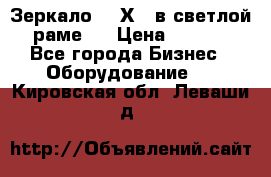 Зеркало Х в светлой раме Цена
Все города Бизнес Оборудование
Кировская обл Леваши д

http://Объявлений.сайт